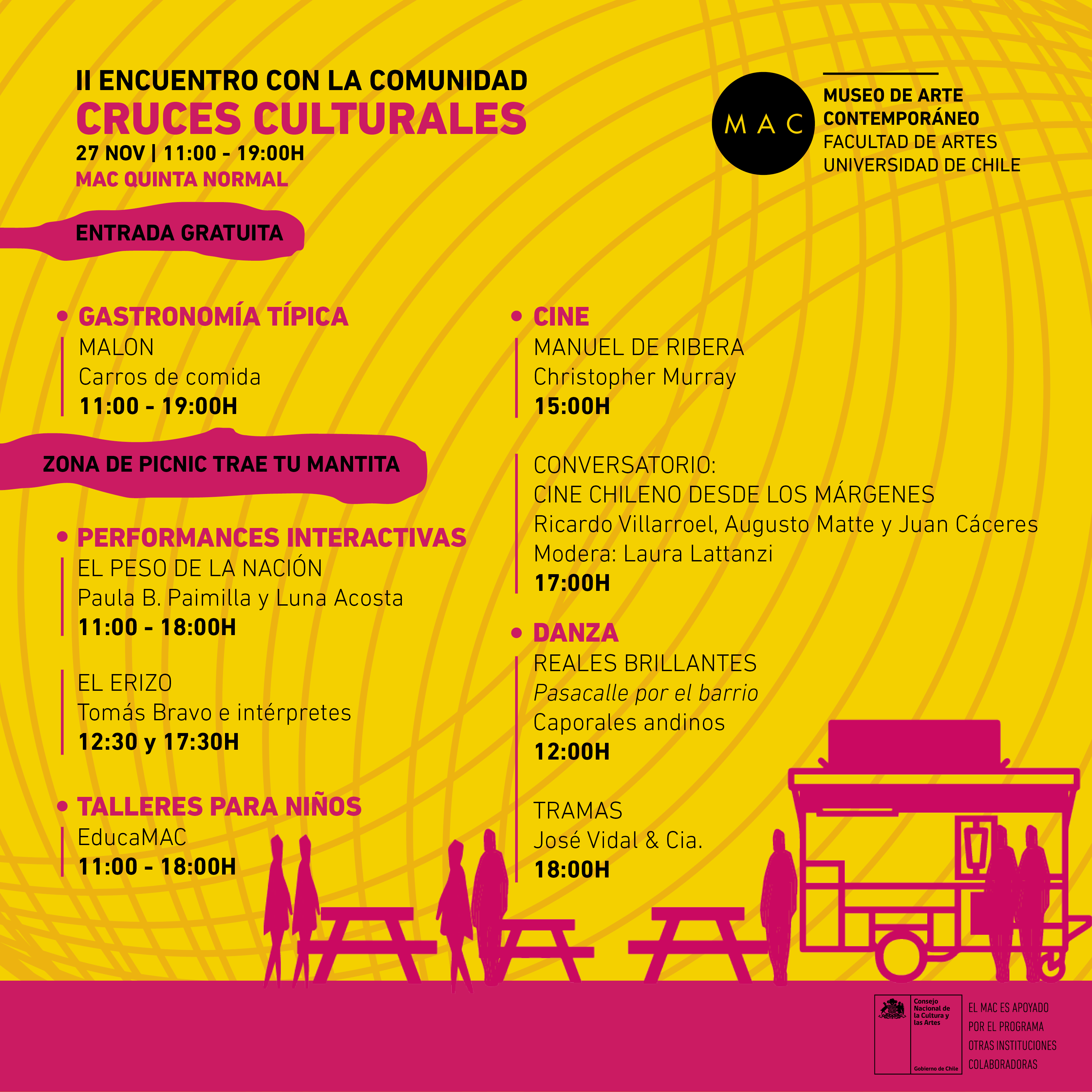 II ENCUENTRO CON LA COMUNIDAD
CRUCES CULTURALES
27 NOV | 11:00 - 19:00H
MAC QUINTA NORMAL

MAC
MUSEO DE ARTE
CONTEMPORÁNEO
FACULTAD DE ARTES
UNIVERSIDAD DE CHILE

ENTRADA GRATUITA

• GASTRONOMÍA TÍPICA
MALON
Carros de comida
11:00 - 19:00H

ZONA DE PICNIC TRAE TU MANTITA

• PERFORMANCES INTERACTIVAS
EL PESO DE LA NACIÓN
Paula B. Paimilla y Luna Acosta
11:00 - 18:00H

EL ERIZO
Tomás Bravo e intérpretes
12:30 y 17:30H

• TALLERES PARA NIÑOS
EducaMAC
11:00 - 18:00H

• CINE
MANUEL DE RIBERA
Christopher Murray
15:00H

CONVERSATORIO:
CINE CHILENO DESDE LOS MÁRGENES
Ricardo Villarroel, Augusto Matte y Juan Cáceres
Modera: Laura Lattanzi
17:00H

• DANZA
REALES BRILLANTES
Pasacalle por el barrio
Caporales andinos
12:00H

TRAMAS
José Vidal & Cia.
18:00H

Consejo Nacional de la Cultura y las Artes
Gobierno de Chile

EL MAC ES APOYADO
POR EL PROGRAMA
OTRAS INSTITUCIONES
COLABORADORAS